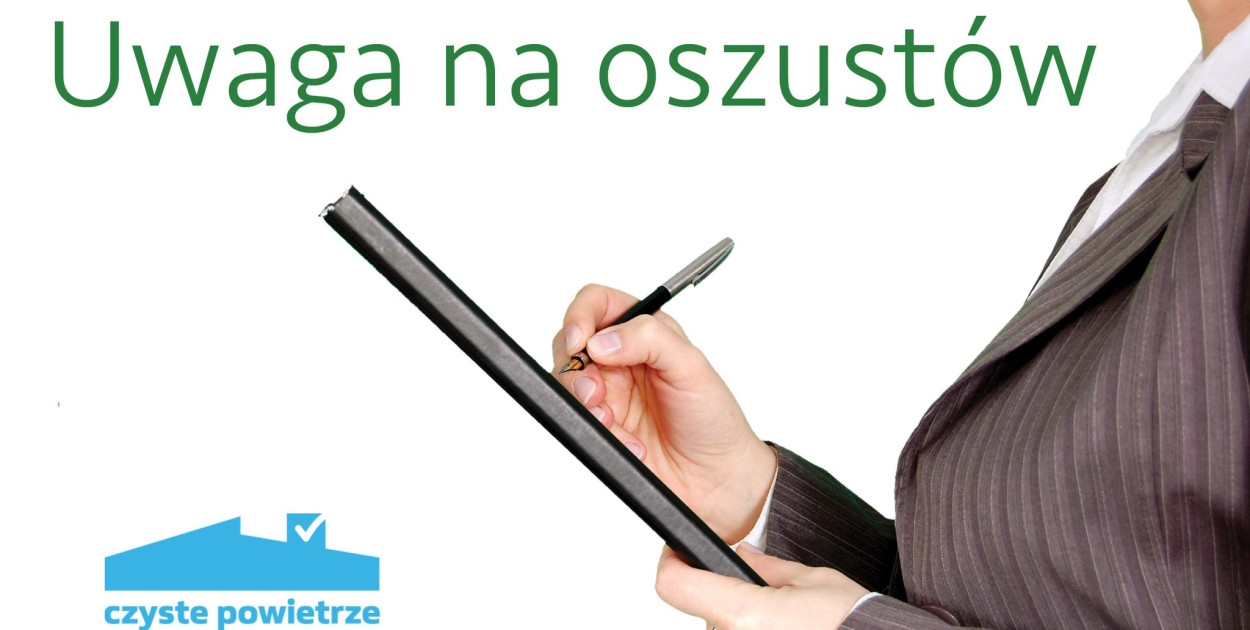 Uwaga na oszustów

czyste powietrze